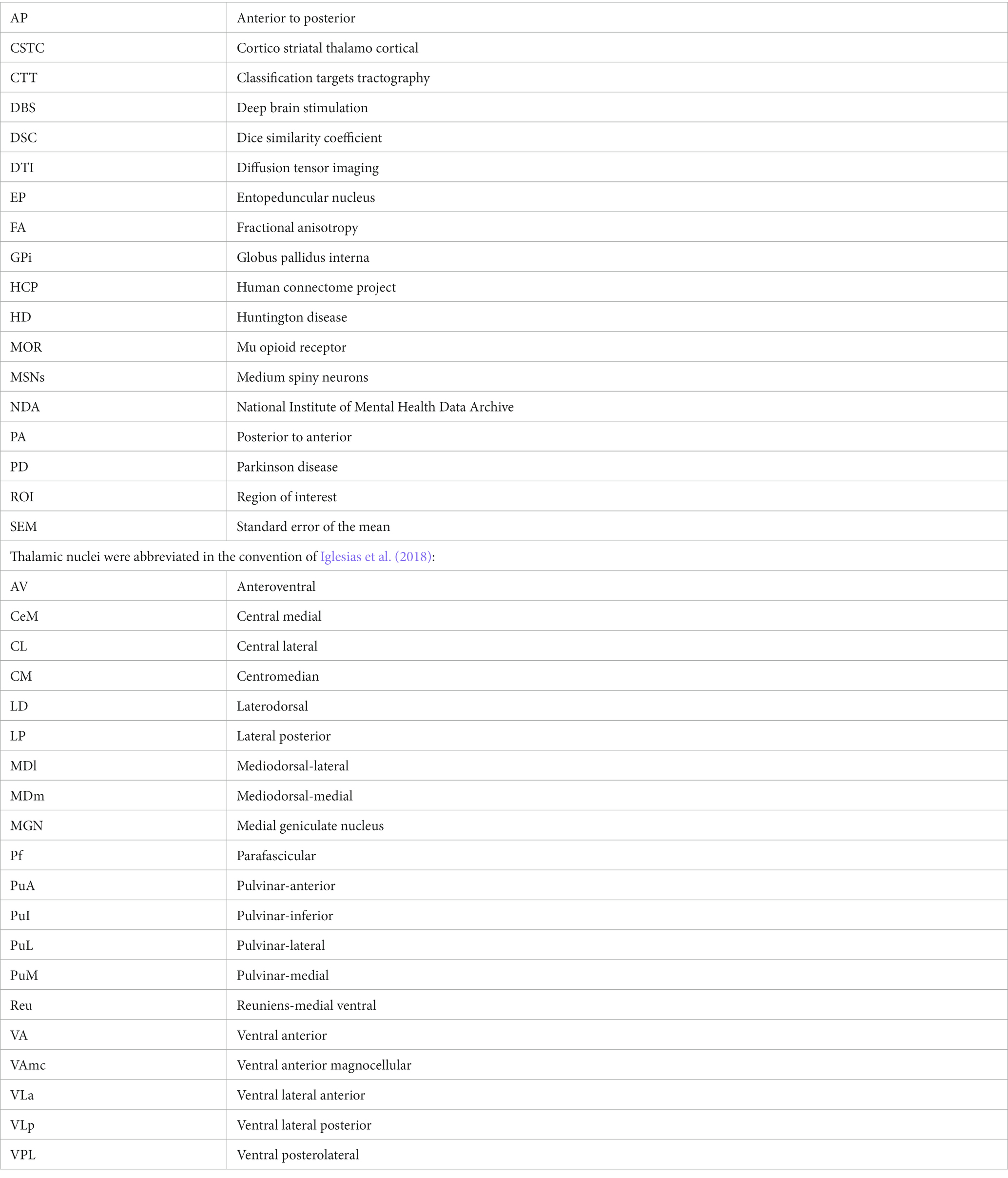 | AP | Anterior to posterior |
|---|---|
| CSTC | Cortico striatal thalamo cortical |
| CTT | Classification targets tractography |
| DBS | Deep brain stimulation |
| DSC | Dice similarity coefficient |
| DTI | Diffusion tensor imaging |
| EP | Entopeduncular nucleus |
| FA | Fractional anisotropy |
| GPi | Globus pallidus interna |
| HCP | Human connectome project |
| HD | Huntington disease |
| MOR | Mu opioid receptor |
| MSNs | Medium spiny neurons |
| NDA | National Institute of Mental Health Data Archive |
| PA | Posterior to anterior |
| PD | Parkinson disease |
| ROI | Region of interest |
| SEM | Standard error of the mean |
| Thalamic nuclei were abbreviated in the convention of Iglesias et al. (2018): | |
| AV | Anteroventral |
| CeM | Central medial |
| CL | Central lateral |
| CM | Centromedian |
| LD | Laterodorsal |
| LP | Lateral posterior |
| MDl | Mediodorsal-lateral |
| MDm | Mediodorsal-medial |
| MGN | Medial geniculate nucleus |
| Pf | Parafascicular |
| PuA | Pulvinar-anterior |
| PuI | Pulvinar-inferior |
| PuL | Pulvinar-lateral |
| PuM | Pulvinar-medial |
| Reu | Reuniens-medial ventral |
| VA | Ventral anterior |
| VAmc | Ventral anterior magnocellular |
| VLa | Ventral lateral anterior |
| VLp | Ventral lateral posterior |
| VPL | Ventral posterolateral |